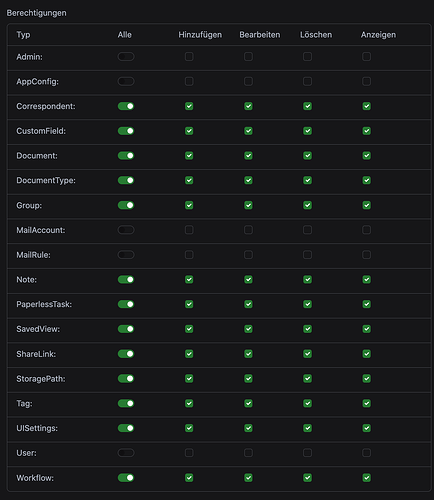 Berechtigungen

| Typ | Alle | Hinzufügen | Bearbeiten | Löschen | Anzeigen |
|---|---|---|---|---|---|
| Admin: | | | | | |
| AppConfig: | | | | | |
| Correspondent: | | | | | |
| CustomField: | | | | | |
| Document: | | | | | |
| DocumentType: | | | | | |
| Group: | | | | | |
| MailAccount: | | | | | |
| MailRule: | | | | | |
| Note: | | | | | |
| PaperlessTask: | | | | | |
| SavedView: | | | | | |
| ShareLink: | | | | | |
| StoragePath: | | | | | |
| Tag: | | | | | |
| UISettings: | | | | | |
| User: | | | | | |
| Workflow: | | | | | |